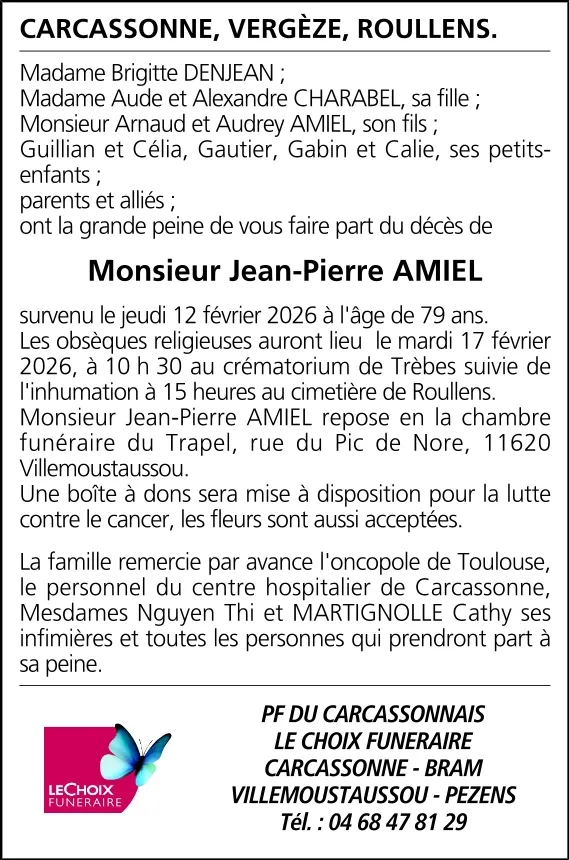 CARCASSONNE, VERGÈZE, ROULLENS.

Madame Brigitte DENJEAN ;
Madame Aude et Alexandre CHARABEL, sa fille ;
Monsieur Arnaud et Audrey AMIEL, son fils ;
Guillian et Célia, Gautier, Gabin et Calie, ses petits-enfants ;
parents et alliés ;
ont la grande peine de vous faire part du décès de

Monsieur Jean-Pierre AMIEL

survenu le jeudi 12 février 2026 à l'âge de 79 ans.
Les obsèques religieuses auront lieu le mardi 17 février 2026, à 10 h 30 au crématorium de Trèbes suivie de l'inhumation à 15 heures au cimetière de Roullens.
Monsieur Jean-Pierre AMIEL repose en la chambre funéraire du Trapel, rue du Pic de Nore, 11620 Villemoustaussou.
Une boîte à dons sera mise à disposition pour la lutte contre le cancer, les fleurs sont aussi acceptées.

La famille remercie par avance l'oncopole de Toulouse, le personnel du centre hospitalier de Carcassonne, Mesdames Nguyen Thi et MARTIGNOLLE Cathy ses infimières et toutes les personnes qui prendront part à sa peine.

LECHOIX FUNERAIRE

PF DU CARCASSONNAIS
LE CHOIX FUNERAIRE
CARCASSONNE - BRAM
VILLEMOUSTAUSSOU - PEZENS
Tél. : 04 68 47 81 29